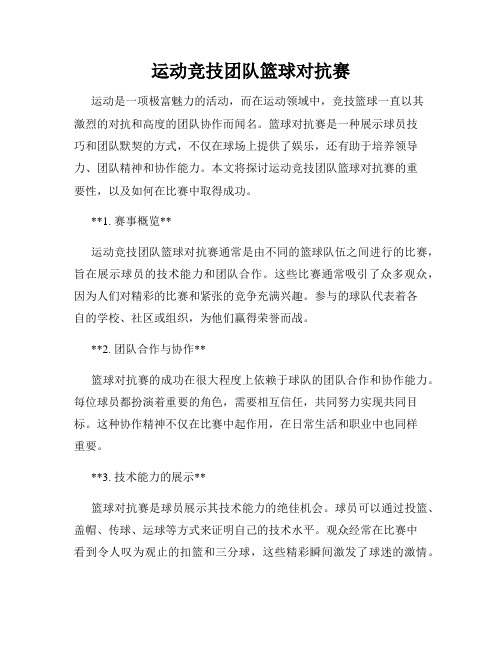 运动竞技团队篮球对抗赛

运动是一项极富魅力的活动，而在运动领域中，竞技篮球一直以其激烈的对抗和高度的团队协作而闻名。篮球对抗赛是一种展示球员技巧和团队默契的方式，不仅在球场上提供了娱乐，还有助于培养领导力、团队精神和协作能力。本文将探讨运动竞技团队篮球对抗赛的重要性，以及如何在比赛中取得成功。

**1. 赛事概览**

运动竞技团队篮球对抗赛通常是由不同的篮球队伍之间进行的比赛，旨在展示球员的技术能力和团队合作。这些比赛通常吸引了众多观众，因为人们对精彩的比赛和紧张的竞争充满兴趣。参与的球队代表着各自的学校、社区或组织，为他们赢得荣誉而战。

**2. 团队合作与协作**

篮球对抗赛的成功在很大程度上依赖于球队的团队合作和协作能力。每位球员都扮演着重要的角色，需要相互信任，共同努力实现共同目标。这种协作精神不仅在比赛中起作用，在日常生活和职业中也同样重要。

**3. 技术能力的展示**

篮球对抗赛是球员展示其技术能力的绝佳机会。球员可以通过投篮、盖帽、传球、运球等方式来证明自己的技术水平。观众经常在比赛中看到令人叹为观止的扣篮和三分球，这些精彩瞬间激发了球迷的激情。